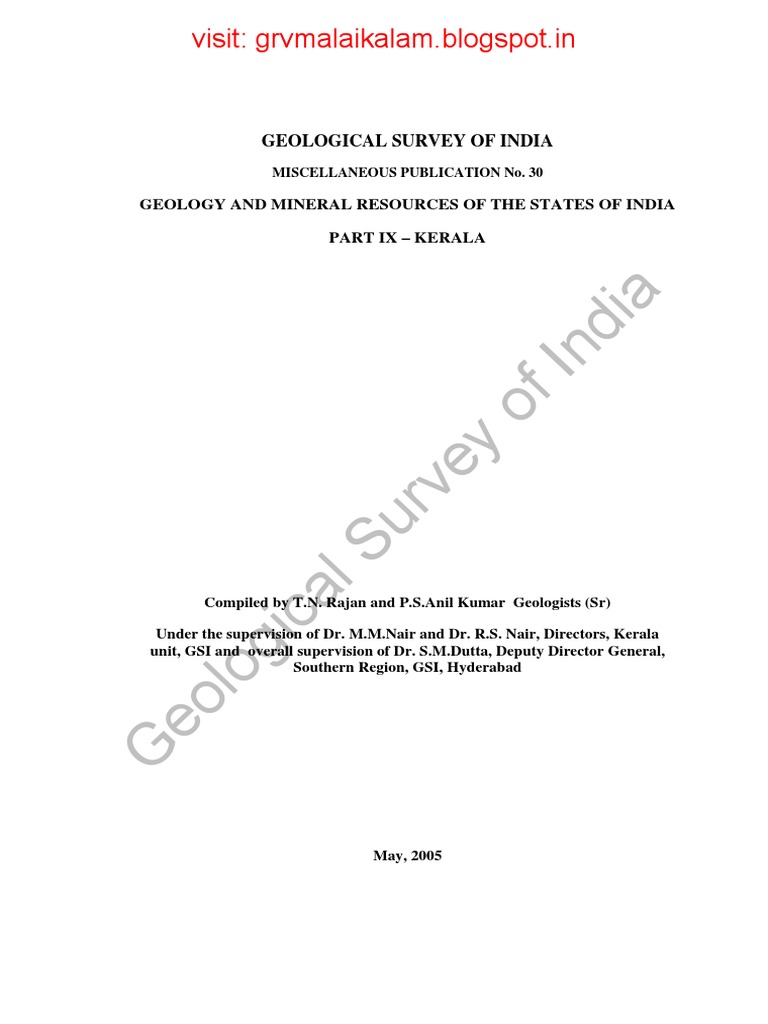 visit: grvmalaikalam.blogspot.in

GEOLOGICAL SURVEY OF INDIA

MISCELLANEOUS PUBLICATION No. 30

GEOLOGY AND MINERAL RESOURCES OF THE STATES OF INDIA

PART IX – KERALA

Compiled by T.N. Rajan and P.S.Anil Kumar Geologists (Sr)

Under the supervision of Dr. M.M.Nair and Dr. R.S. Nair, Directors, Kerala unit, GSI and overall supervision of Dr. S.M.Dutta, Deputy Director General, Southern Region, GSI, Hyderabad

May, 2005

Geological Survey of India